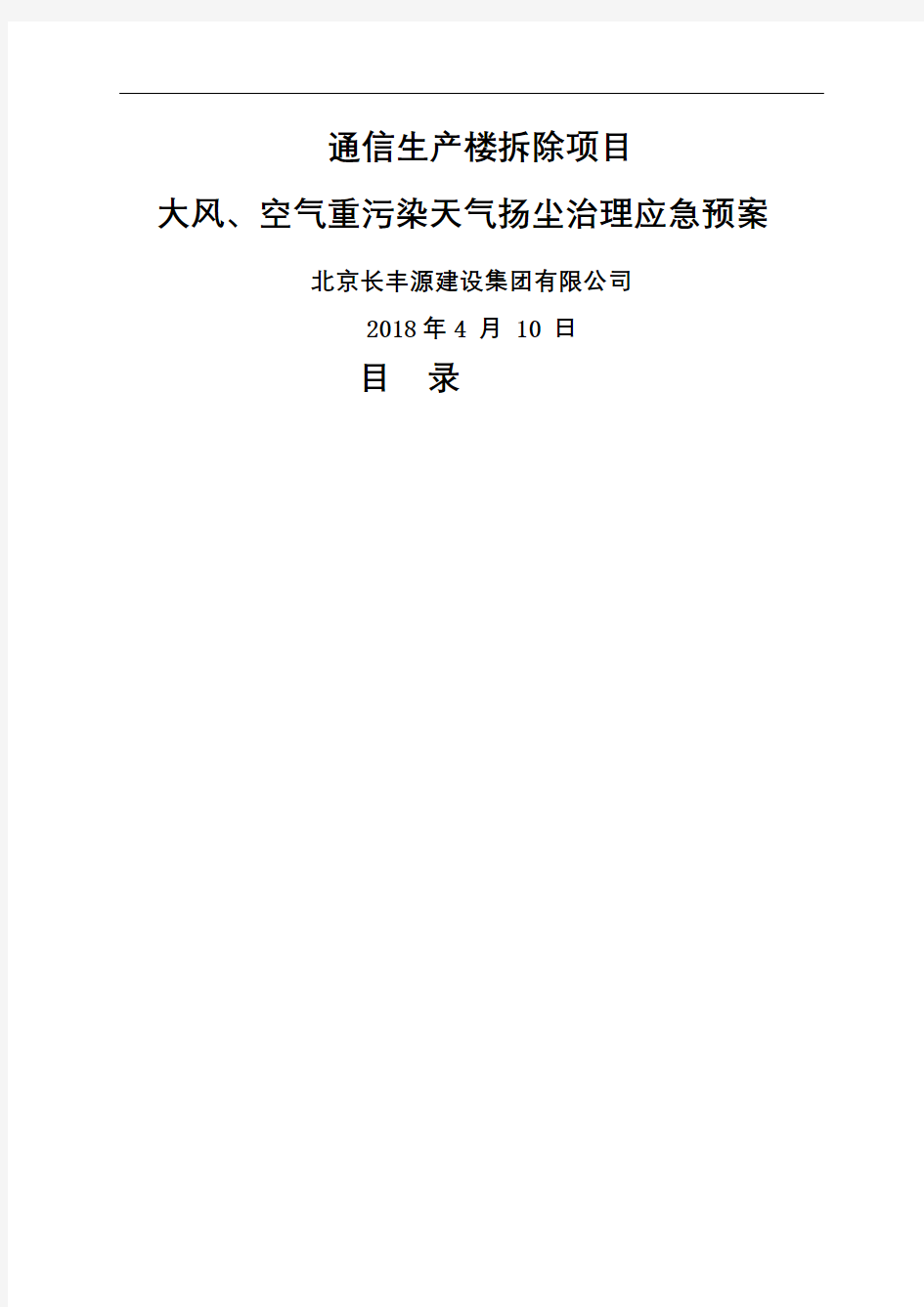 通信生产楼拆除项目

大风、空气重污染天气扬尘治理应急预案

北京长丰源建设集团有限公司

2018 年 4 月 10 日

目　录